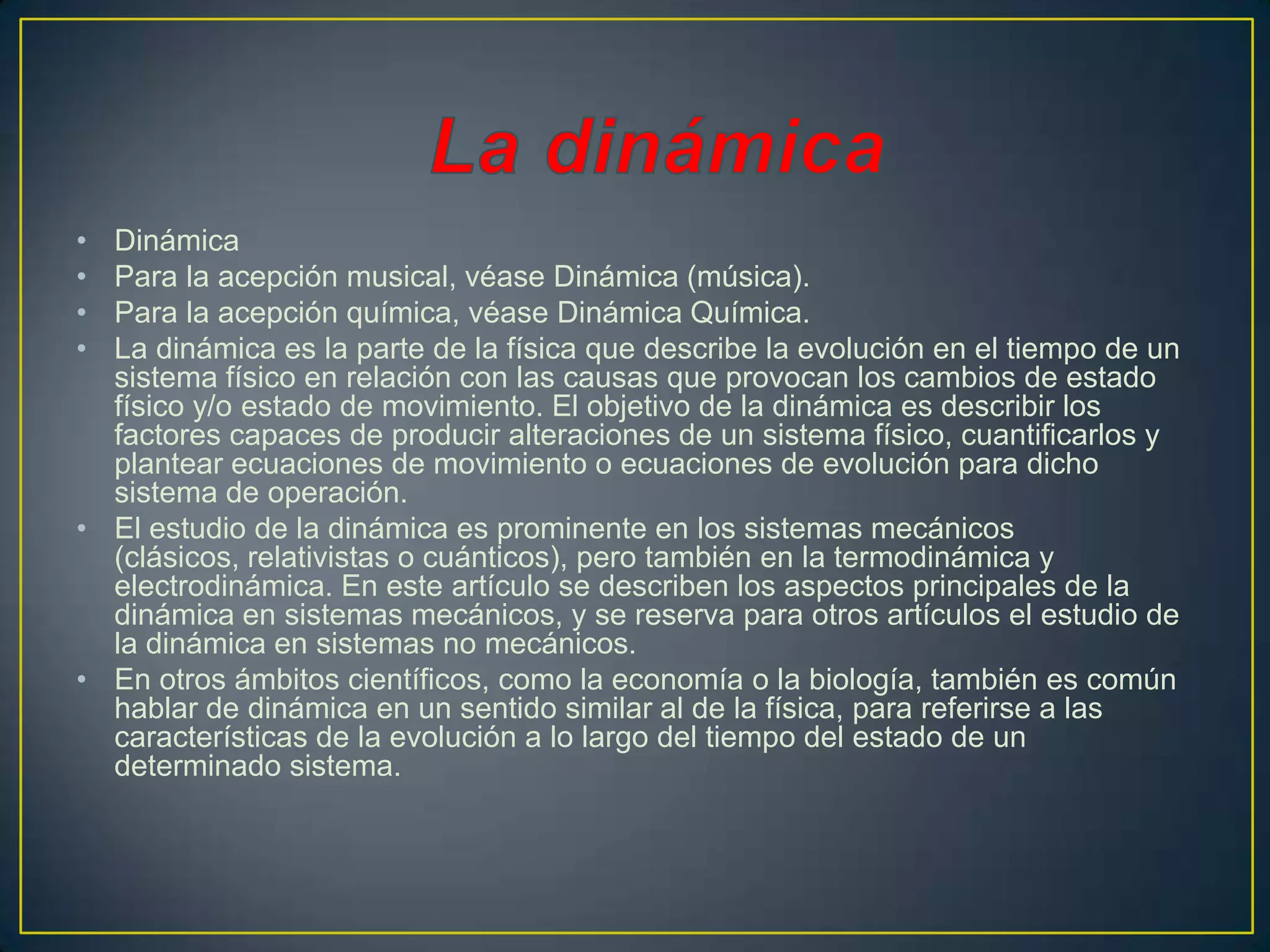 La dinámica

• Dinámica
• Para la acepción musical, véase Dinámica (música).
• Para la acepción química, véase Dinámica Química.
• La dinámica es la parte de la física que describe la evolución en el tiempo de un sistema físico en relación con las causas que provocan los cambios de estado físico y/o estado de movimiento. El objetivo de la dinámica es describir los factores capaces de producir alteraciones de un sistema físico, cuantificarlos y plantear ecuaciones de movimiento o ecuaciones de evolución para dicho sistema de operación.
• El estudio de la dinámica es prominente en los sistemas mecánicos (clásicos, relativistas o cuánticos), pero también en la termodinámica y electrodinámica. En este artículo se describen los aspectos principales de la dinámica en sistemas mecánicos, y se reserva para otros artículos el estudio de la dinámica en sistemas no mecánicos.
• En otros ámbitos científicos, como la economía o la biología, también es común hablar de dinámica en un sentido similar al de la física, para referirse a las características de la evolución a lo largo del tiempo del estado de un determinado sistema.